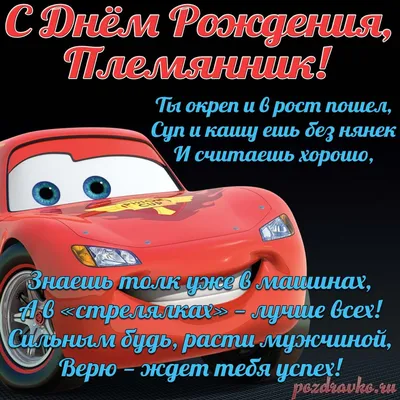 С Днём Рождения, Племянник!

Ты окреп и в рост пошел,
Суп и кашу ешь без нянек
И считаешь хорошо,

Знаешь толк уже в машинах,
А в «стрелялках» – лучше всех!
Сильным будь, расти мужчиной,
Верю – ждет тебя успех!

pozdravko.ru